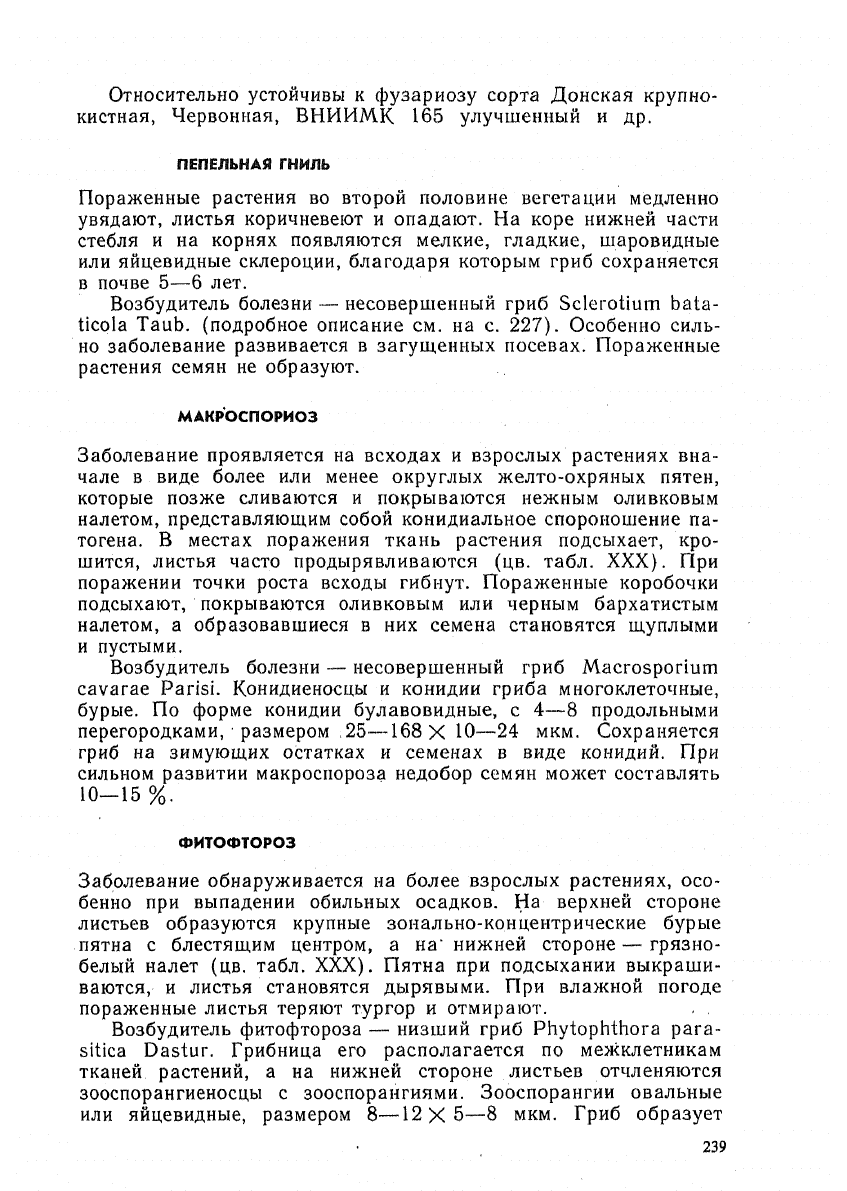 Относительно устойчивы к фузариозу сорта Донская крупнокистная, Червонная, ВНИИМК 165 улучшенный и др.

ПЕПЕЛЬНАЯ ГНИЛЬ

Пораженные растения во второй половине вегетации медленно увядают, листья коричневеют и опадают. На коре нижней части стебля и на корнях появляются мелкие, гладкие, шаровидные или яйцевидные склероции, благодаря которым гриб сохраняется в почве 5—6 лет.

Возбудитель болезни — несовершенный гриб Sclerotium bataticola Taub. (подробное описание см. на с. 227). Особенно сильно заболевание развивается в загущенных посевах. Пораженные растения семян не образуют.

МАКРОСПОРИОЗ

Заболевание проявляется на всходах и взрослых растениях вначале в виде более или менее округлых желто-охряных пятен, которые позже сливаются и покрываются нежным оливковым налетом, представляющим собой конидиальное спороношение патогена. В местах поражения ткань растения подсыхает, крошится, листья часто продырявливаются (цв. табл. XXX). При поражении точки роста всходы гибнут. Пораженные коробочки подсыхают, покрываются оливковым или черным бархатистым налетом, а образовавшиеся в них семена становятся щуплыми и пустыми.

Возбудитель болезни — несовершенный гриб Macrosporium cavarae Parisi. Конидиеносцы и конидии гриба многоклеточные, бурые. По форме конидии булавовидные, с 4—8 продольными перегородками, размером 25—168 $\times$ 10—24 мкм. Сохраняется гриб на зимующих остатках и семенах в виде конидий. При сильном развитии макроспороза недобор семян может составлять 10—15 %.

ФИТОФТОРОЗ

Заболевание обнаруживается на более взрослых растениях, особенно при выпадении обильных осадков. На верхней стороне листьев образуются крупные зонально-концентрические бурые пятна с блестящим центром, а на нижней стороне — грязно-белый налет (цв. табл. XXX). Пятна при подсыхании выкрашиваются, и листья становятся дырявыми. При влажной погоде пораженные листья теряют тургор и отмирают.

Возбудитель фитофтороза — низший гриб Phytophthora parasitica Dastur. Грибница его располагается по межклетникам тканей растений, а на нижней стороне листьев отчленяются зооспорангиеносцы с зооспорангиями. Зооспорангии овальные или яйцевидные, размером 8—12 $\times$ 5—8 мкм. Гриб образует

239